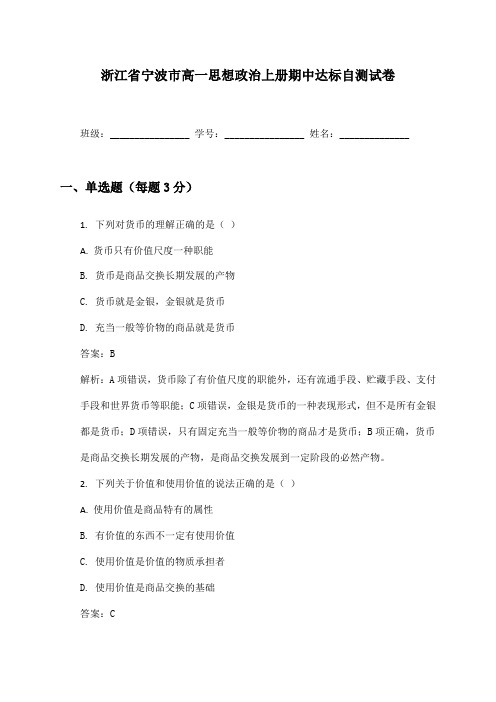 浙江省宁波市高一思想政治上册期中达标自测试卷

班级：________________ 学号：________________ 姓名：______________

一、单选题（每题3分）

1. 下列对货币的理解正确的是（ ）

A. 货币只有价值尺度一种职能

B. 货币是商品交换长期发展的产物

C. 货币就是金银，金银就是货币

D. 充当一般等价物的商品就是货币

答案：B

解析：A项错误，货币除了有价值尺度的职能外，还有流通手段、贮藏手段、支付手段和世界货币等职能；C项错误，金银是货币的一种表现形式，但不是所有金银都是货币；D项错误，只有固定充当一般等价物的商品才是货币；B项正确，货币是商品交换长期发展的产物，是商品交换发展到一定阶段的必然产物。

2. 下列关于价值和使用价值的说法正确的是（ ）

A. 使用价值是商品特有的属性

B. 有价值的东西不一定有使用价值

C. 使用价值是价值的物质承担者

D. 使用价值是商品交换的基础

答案：C